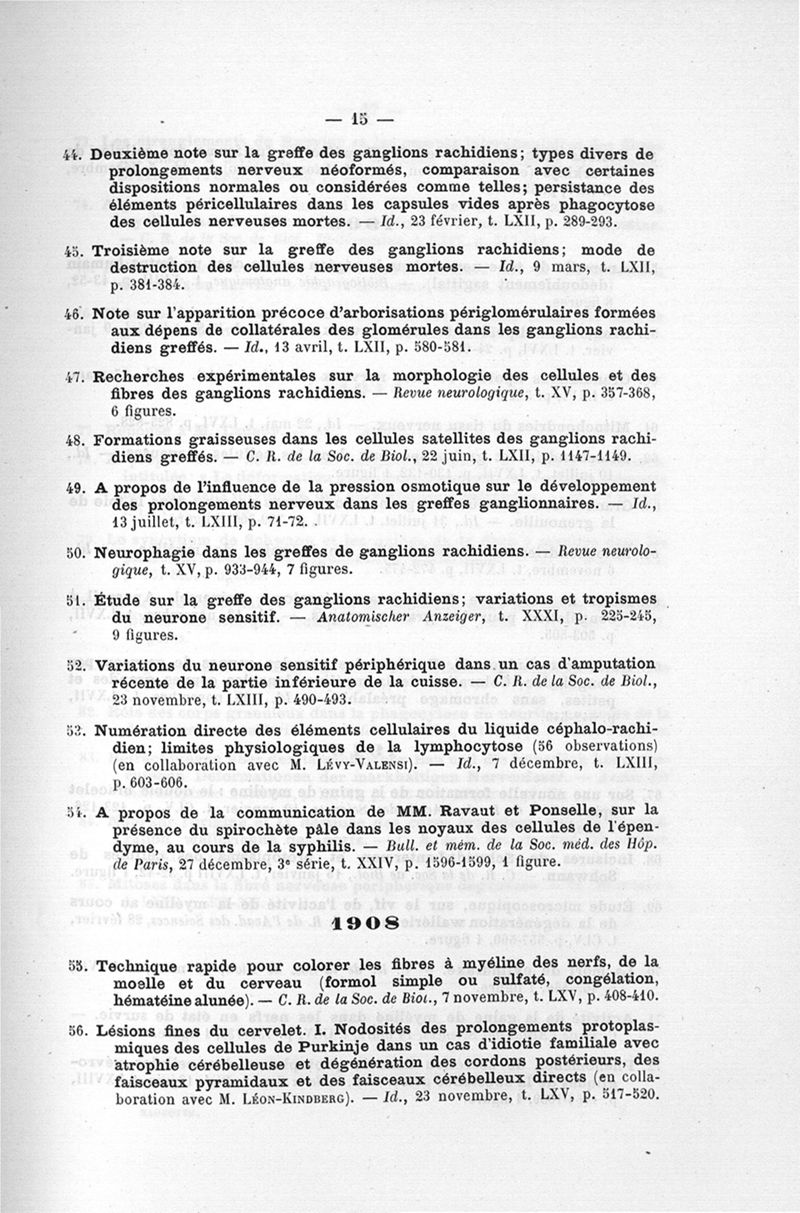 — 15 —

44. Deuxième note sur la greffe des ganglions rachidiens; types divers de prolongements nerveux néoformés, comparaison avec certaines dispositions normales ou considérées comme telles; persistance des éléments péricellulaires dans les capsules vides après phagocytose des cellules nerveuses mortes. — Id., 23 février, t. LXII, p. 289-293.

45. Troisième note sur la greffe des ganglions rachidiens; mode de destruction des cellules nerveuses mortes. — Id., 9 mars, t. LXII, p. 381-384.

46. Note sur l'apparition précoce d'arborisations périglomérulaires formées aux dépens de collatérales des glomérules dans les ganglions rachidiens greffés. — Id., 13 avril, t. LXII, p. 580-581.

47. Recherches expérimentales sur la morphologie des cellules et des fibres des ganglions rachidiens. — Revue neurologique, t. XV, p. 357-368, 6 figures.

48. Formations graisseuses dans les cellules satellites des ganglions rachidiens greffés. — C. R. de la Soc. de Biol., 22 juin, t. LXII, p. 1147-1149.

49. A propos de l'influence de la pression osmotique sur le développement des prolongements nerveux dans les greffes ganglionnaires. — Id., 13 juillet, t. LXIII, p. 71-72.

50. Neurophagie dans les greffes de ganglions rachidiens. — Revue neurologique, t. XV, p. 933-944, 7 figures.

51. Étude sur la greffe des ganglions rachidiens; variations et tropismes du neurone sensitif. — Anatomischer Anzeiger, t. XXXI, p. 225-245, 9 figures.

52. Variations du neurone sensitif périphérique dans un cas d'amputation récente de la partie inférieure de la cuisse. — C. R. de la Soc. de Biol., 23 novembre, t. LXIII, p. 490-493.

53. Numération directe des éléments cellulaires du liquide céphalo-rachidien; limites physiologiques de la lymphocytose (56 observations) (en collaboration avec M. Lévy-Valensi). — Id., 7 décembre, t. LXIII, p. 603-606.

54. A propos de la communication de MM. Ravaut et Ponselle, sur la présence du spirochète pâle dans les noyaux des cellules de l'épendyme, au cours de la syphilis. — Bull. et mém. de la Soc. méd. des Hôp. de Paris, 27 décembre, 3e série, t. XXIV, p. 1596-1599, 1 figure.

1908

55. Technique rapide pour colorer les fibres à myéline des nerfs, de la moelle et du cerveau (formol simple ou sulfaté, congélation, hématéine alunée). — C. R. de la Soc. de Biol., 7 novembre, t. LXV, p. 408-410.

56. Lésions fines du cervelet. I. Nodosités des prolongements protoplasmiques des cellules de Purkinje dans un cas d'idiotie familiale avec atrophie cérébelleuse et dégénération des cordons postérieurs, des faisceaux pyramidaux et des faisceaux cérébelleux directs (en collaboration avec M. Léon-Kindberg). — Id., 23 novembre, t. LXV, p. 517-520.